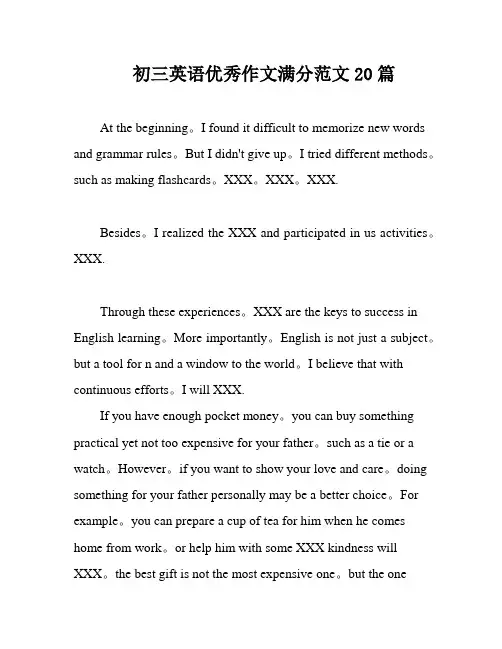 初三英语优秀作文满分范文 20 篇

At the beginning。I found it difficult to memorize new words and grammar rules。But I didn't give up。I tried different methods。such as making flashcards。XXX。XXX。XXX.

Besides。I realized the XXX and participated in us activities。XXX.

Through these experiences。XXX are the keys to success in English learning。More importantly。English is not just a subject。but a tool for n and a window to the world。I believe that with continuous efforts。I will XXX.

If you have enough pocket money。you can buy something practical yet not too expensive for your father。such as a tie or a watch。However。if you want to show your love and care。doing something for your father personally may be a better choice。For example。you can prepare a cup of tea for him when he comes home from work。or help him with some XXX kindness will XXX。the best gift is not the most expensive one。but the one